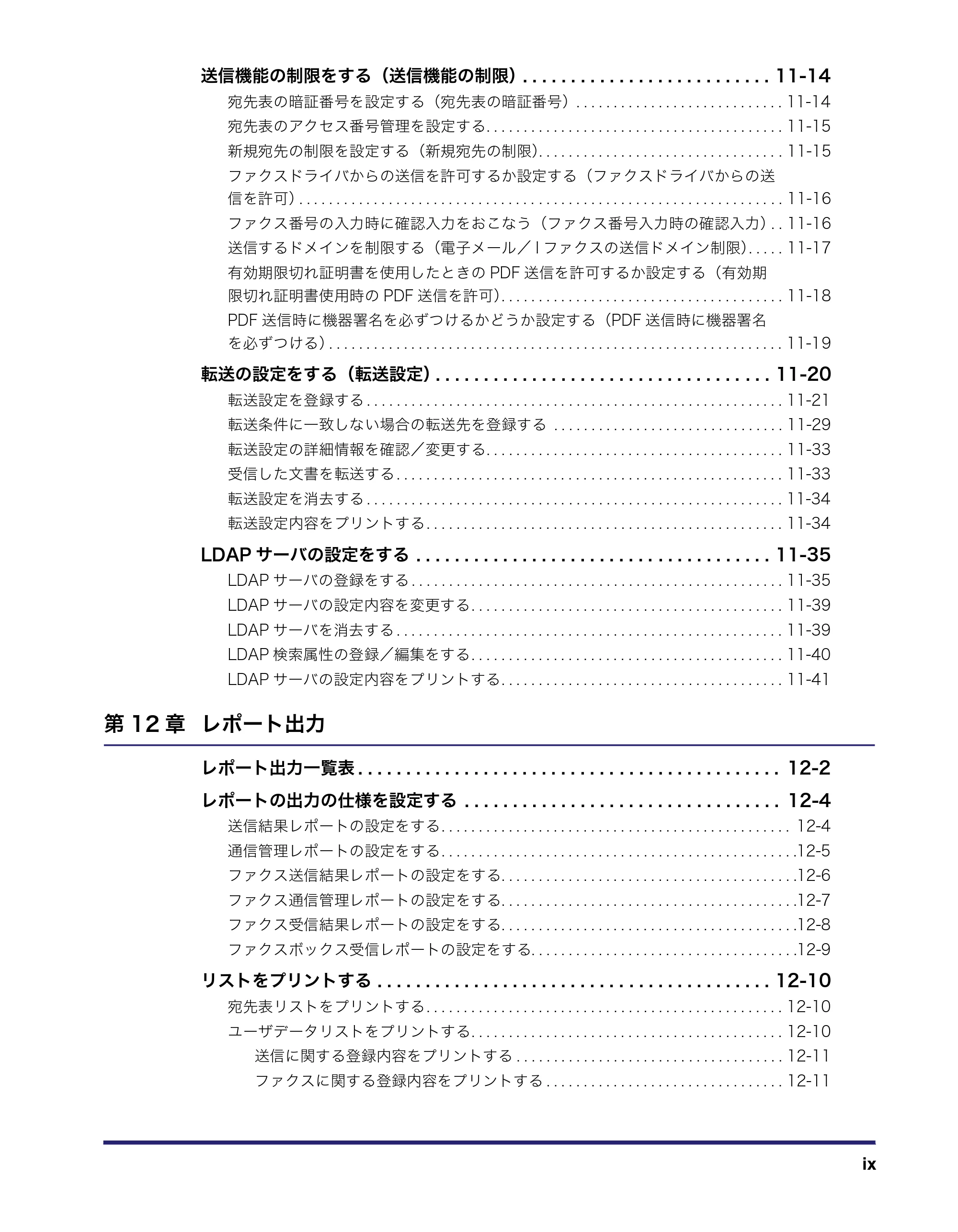 送信機能の制限をする（送信機能の制限） 11-14

宛先表の暗証番号を設定する（宛先表の暗証番号） 11-14

宛先表のアクセス番号管理を設定する 11-15

新規宛先の制限を設定する（新規宛先の制限） 11-15

ファクスドライバからの送信を許可するか設定する（ファクスドライバからの送信を許可） 11-16

ファクス番号の入力時に確認入力をおこなう（ファクス番号入力時の確認入力） 11-16

送信するドメインを制限する（電子メール／Iファクスの送信ドメイン制限） 11-17

有効期限切れ証明書を使用したときのPDF送信を許可するか設定する（有効期限切れ証明書使用時のPDF送信を許可） 11-18

PDF送信時に機器署名を必ずつけるかどうか設定する（PDF送信時に機器署名を必ずつける） 11-19

転送の設定をする（転送設定） 11-20

転送設定を登録する 11-21

転送条件に一致しない場合の転送先を登録する 11-29

転送設定の詳細情報を確認／変更する 11-33

受信した文書を転送する 11-33

転送設定を消去する 11-34

転送設定内容をプリントする 11-34

LDAPサーバの設定をする 11-35

LDAPサーバの登録をする 11-35

LDAPサーバの設定内容を変更する 11-39

LDAPサーバを消去する 11-39

LDAP検索属性の登録／編集をする 11-40

LDAPサーバの設定内容をプリントする 11-41

第12章 レポート出力

レポート出力一覧表 12-2

レポートの出力の仕様を設定する 12-4

送信結果レポートの設定をする 12-4

通信管理レポートの設定をする 12-5

ファクス送信結果レポートの設定をする 12-6

ファクス通信管理レポートの設定をする 12-7

ファクス受信結果レポートの設定をする 12-8

ファクスボックス受信レポートの設定をする 12-9

リストをプリントする 12-10

宛先表リストをプリントする 12-10

ユーザデータリストをプリントする 12-10

送信に関する登録内容をプリントする 12-11

ファクスに関する登録内容をプリントする 12-11

ix